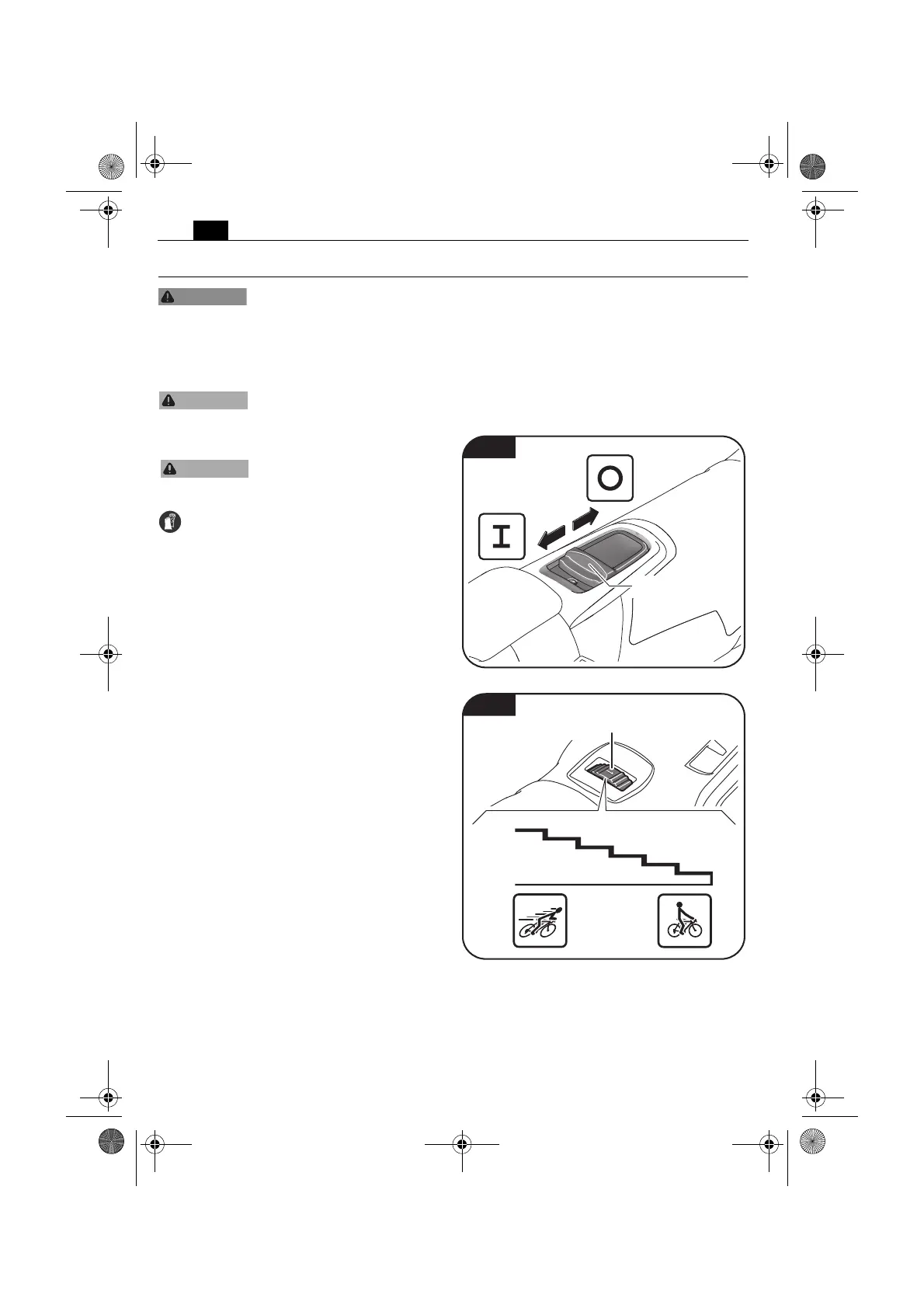 I

O